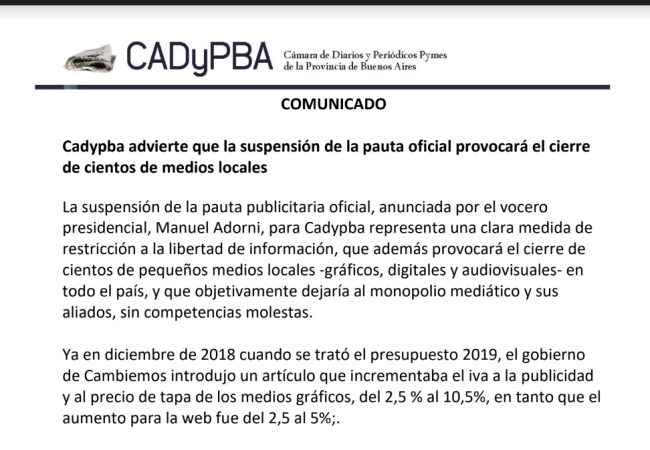 CADyPBA Cámara de Diarios y Periódicos Pymes de la Provincia de Buenos Aires

COMUNICADO

Cadypba advierte que la suspensión de la pauta oficial provocará el cierre de cientos de medios locales

La suspensión de la pauta publicitaria oficial, anunciada por el vocero presidencial, Manuel Adorni, para Cadypba representa una clara medida de restricción a la libertad de información, que además provocará el cierre de cientos de pequeños medios locales -gráficos, digitales y audiovisuales- en todo el país, y que objetivamente dejaría al monopolio mediático y sus aliados, sin competencias molestas.

Ya en diciembre de 2018 cuando se trató el presupuesto 2019, el gobierno de Cambiemos introdujo un artículo que incrementaba el iva a la publicidad y al precio de tapa de los medios gráficos, del 2,5 % al 10,5%, en tanto que el aumento para la web fue del 2,5 al 5%;.